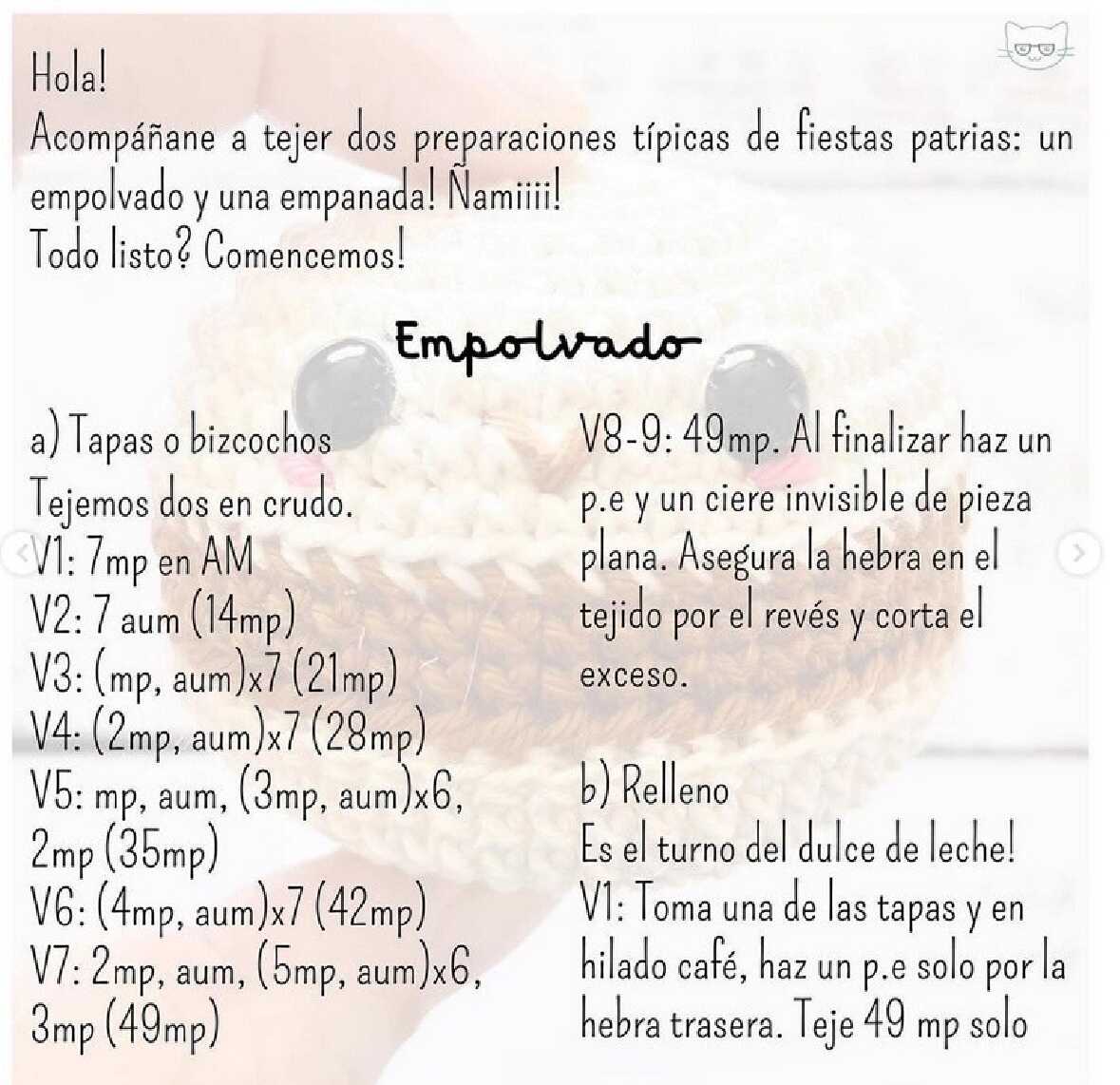 Hola!
Acompáñane a tejer dos preparaciones típicas de fiestas patrias: un empolvado y una empanada! Ñamiiii!
Todo listo? Comencemos!

Empolvado

a) Tapas o bizcochos
Tejemos dos en crudo.
V1: 7mp en AM
V2: 7 aum (14mp)
V3: (mp, aum)x7 (21mp)
V4: (2mp, aum)x7 (28mp)
V5: mp, aum, (3mp, aum)x6, 2mp (35mp)
V6: (4mp, aum)x7 (42mp)
V7: 2mp, aum, (5mp, aum)x6, 3mp (49mp)

V8-9: 49mp. Al finalizar haz un p.e y un ciere invisible de pieza plana. Asegura la hebra en el tejido por el revés y corta el exceso.

b) Relleno
Es el turno del dulce de leche!
V1: Toma una de las tapas y en hilado café, haz un p.e solo por la hebra trasera. Teje 49 mp solo